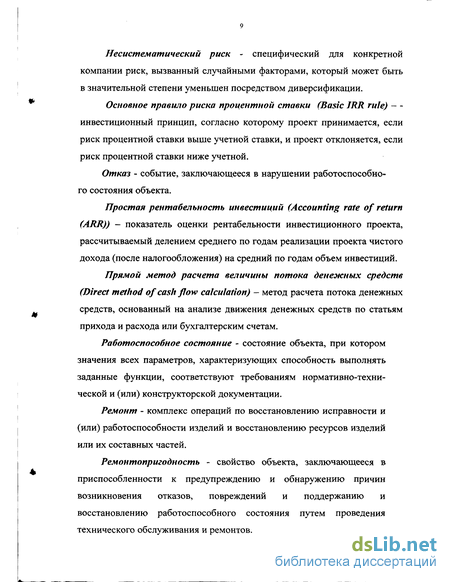 9

Несистематический риск - специфический для конкретной компании риск, вызванный случайными факторами, который может быть в значительной степени уменьшен посредством диверсификации.

Основное правило риска процентной ставки (Basic IRR rule) – - инвестиционный принцип, согласно которому проект принимается, если риск процентной ставки выше учетной ставки, и проект отклоняется, если риск процентной ставки ниже учетной.

Отказ - событие, заключающееся в нарушении работоспособного состояния объекта.

Простая рентабельность инвестиций (Accounting rate of return (ARR)) – показатель оценки рентабельности инвестиционного проекта, рассчитываемый делением среднего по годам реализации проекта чистого дохода (после налогообложения) на средний по годам объем инвестиций.

Прямой метод расчета величины потока денежных средств (Direct method of cash flow calculation) – метод расчета потока денежных средств, основанный на анализе движения денежных средств по статьям прихода и расхода или бухгалтерским счетам.

Работоспособное состояние - состояние объекта, при котором значения всех параметров, характеризующих способность выполнять заданные функции, соответствуют требованиям нормативно-технической и (или) конструкторской документации.

Ремонт - комплекс операций по восстановлению исправности и (или) работоспособности изделий и восстановлению ресурсов изделий или их составных частей.

Ремонтопригодность - свойство объекта, заключающееся в приспособленности к предупреждению и обнаружению причин возникновения отказов, повреждений и поддержанию и восстановлению работоспособного состояния путем проведения технического обслуживания и ремонтов.

dsLib.net
библиотека диссертаций